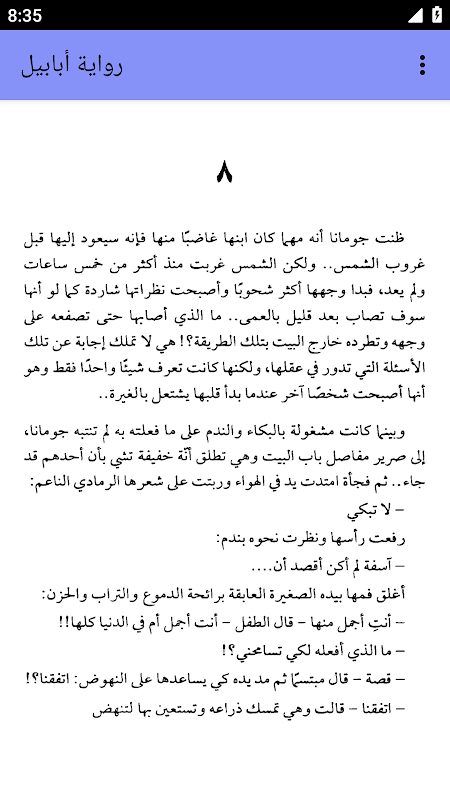 8:35

رواية أبابيل

٨

ظنت جومانا أنه مهما كان ابنها غاضبًا منها فإنه سيعود إليها قبل غروب الشمس.. ولكن الشمس غربت منذ أكثر من خمس ساعات ولم يعد، فبدا وجهها أكثر شحوبًا وأصبحت نظراتها شاردة كما لو أنها سوف تصاب بعد قليل بالعمى.. ما الذي أصابها حتى تصفعه على وجهه وتطرده خارج البيت بتلك الطريقة؟! هي لا تملك إجابة عن تلك الأسئلة التي تدور في عقلها، ولكنها كانت تعرف شيئًا واحدًا فقط وهو أنها أصبحت شخصًا آخر عندما بدأ قلبها يشتعل بالغيرة.

وبينما كانت مشغولة بالبكاء والندم على ما فعلته به لم تنتبه جومانا، إلى صرير مفاصل باب البيت وهي تطلق أنّة خفيفة تشي بأن أحدهم قد جاء.. ثم فجأة امتدت يد في الهواء وربتت على شعرها الرمادي الناعم:

– لا تبكي

رفعت رأسها ونظرت نحوه بندم:

– آسفة لم أكن أقصد أن....

أغلق فمها بيده الصغيرة العابقة برائحة الدموع والتراب والحزن:

– أنتِ أجمل منها – قال الطفل – أنت أجمل أم في الدنيا كلها!!

– ما الذي أفعله لكي تسامحني؟!

– قصة – قال مبتسمًا ثم مد يده كي يساعدها على النهوض: اتفقنا؟!

– اتفقنا – قالت وهي تمسك ذراعه وتستعين بها لتنهض